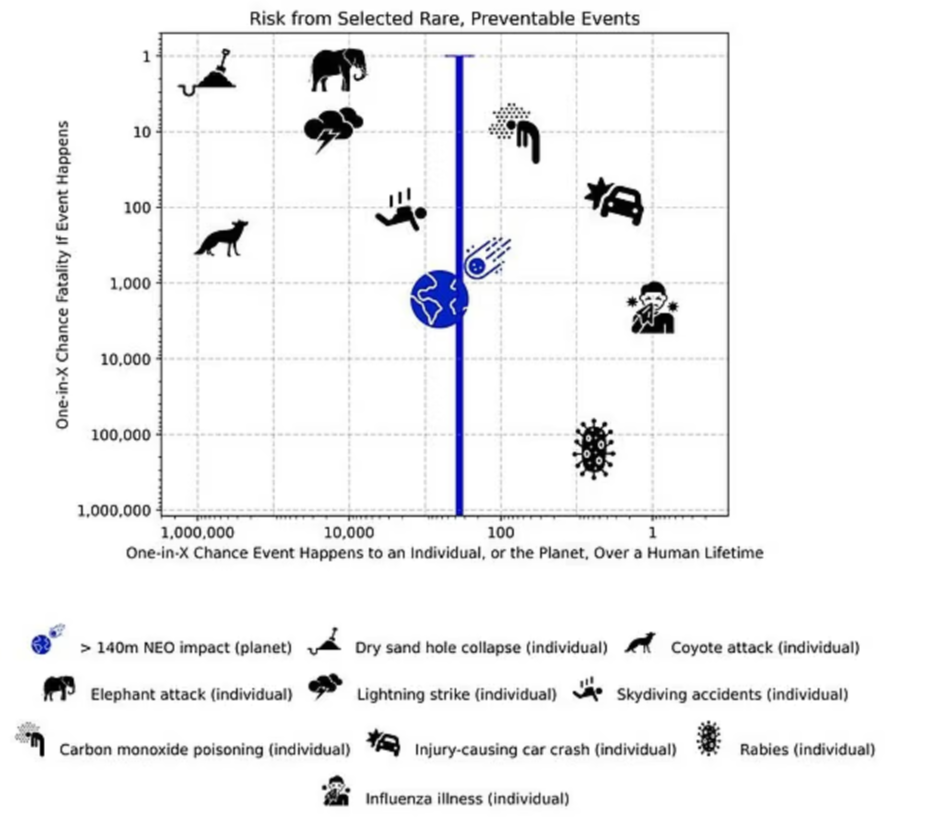 Risk from Selected Rare, Preventable Events

One-in-X Chance Fatality If Event Happens

1
10
100
1,000
10,000
100,000
1,000,000

1,000,000
10,000
100
1

One-in-X Chance Event Happens to an Individual, or the Planet, Over a Human Lifetime

> 140m NEO impact (planet)
Dry sand hole collapse (individual)
Coyote attack (individual)
Elephant attack (individual)
Lightning strike (individual)
Skydiving accidents (individual)
Carbon monoxide poisoning (individual)
Injury-causing car crash (individual)
Rabies (individual)
Influenza illness (individual)